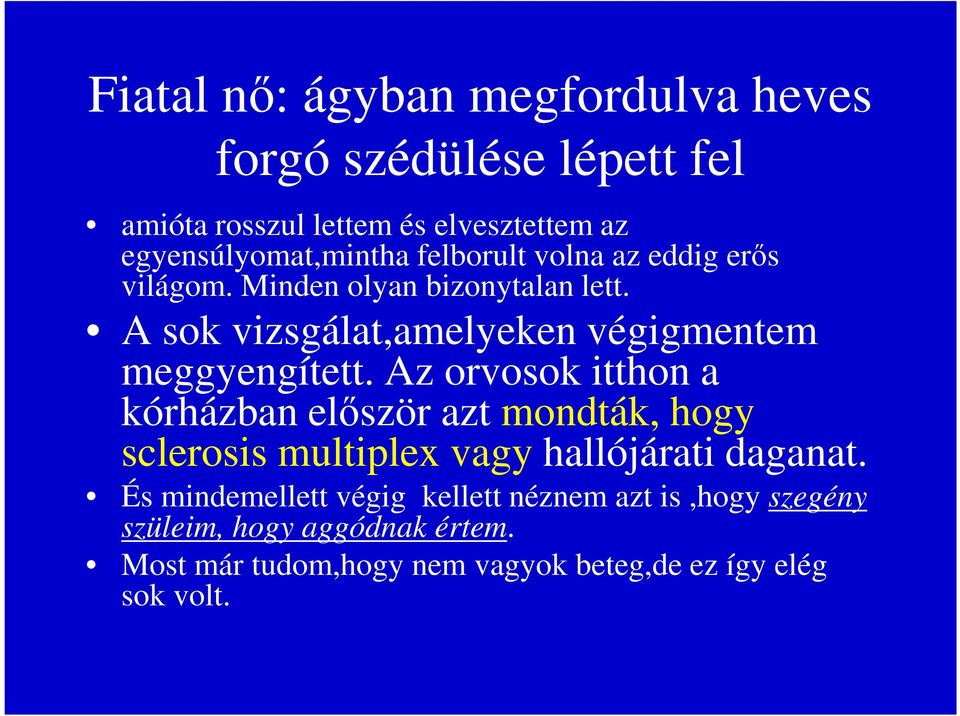 Fiatal nő: ágyban megfordulva heves forgó szédülése lépett fel

• amióta rosszul lettem és elvesztettem az egyensúlyomat,mintha felborult volna az eddig erős világom. Minden olyan bizonytalan lett.
• A sok vizsgálat,amelyeken végigmentem meggyengített. Az orvosok itthon a kórházban először azt mondták, hogy sclerosis multiplex vagy hallójárati daganat.
• És mindemellett végig kellett néznem azt is ,hogy szegény szüleim, hogy aggódnak értem.
• Most már tudom,hogy nem vagyok beteg,de ez így elég sok volt.